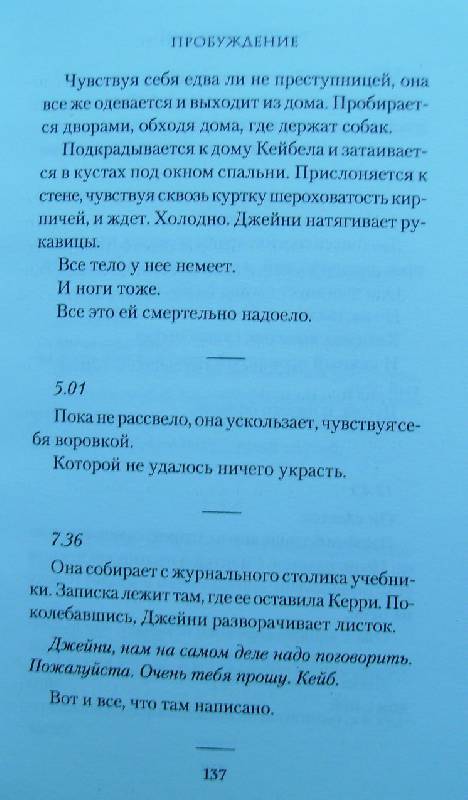 ПРОБУЖДЕНИЕ

Чувствуя себя едва ли не преступницей, она все же одевается и выходит из дома. Пробирается дворами, обходя дома, где держат собак.

Подкрадывается к дому Кейбела и затаивается в кустах под окном спальни. Прислоняется к стене, чувствуя сквозь куртку шероховатость кирпичей, и ждет. Холодно. Джейни натягивает рукавицы.

Все тело у нее немеет.

И ноги тоже.

Все это ей смертельно надоело.

5.01

Пока не рассвело, она ускользает, чувствуя себя воровкой.

Которой не удалось ничего украсть.

7.36

Она собирает с журнального столика учебники. Записка лежит там, где ее оставила Керри. Поколебавшись, Джейни разворачивает листок.

Джейни, нам на самом деле надо поговорить. Пожалуйста. Очень тебя прошу. Кейб.

Вот и все, что там написано.

137